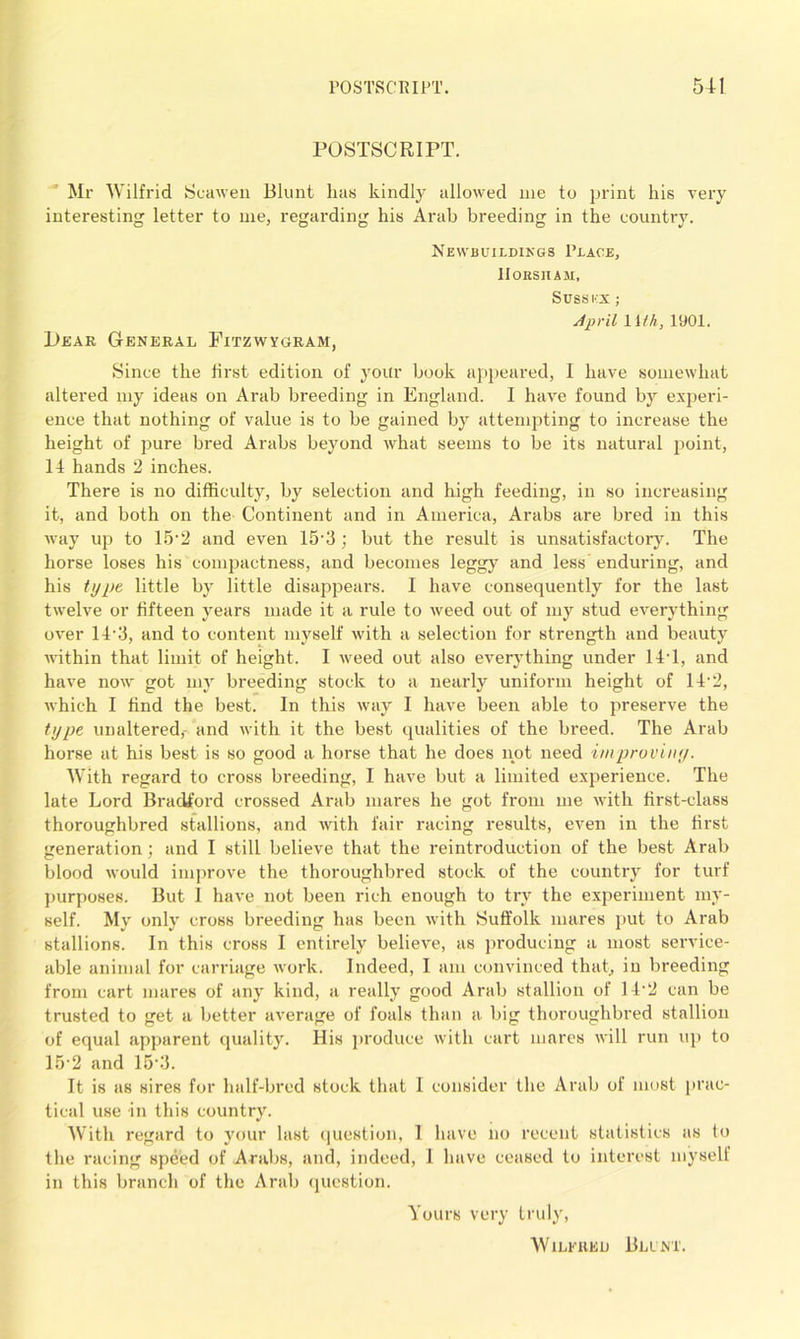 POSTSCRIPT. 541

POSTSCRIPT.

Mr Wilfrid Scawen Blunt has kindly allowed me to print his very interesting letter to me, regarding his Arab breeding in the country.

Newbuildings Place,
Horsham,
Sussex;
April 11th, 1901.

Dear General Fitzwygram,

Since the first edition of your book appeared, I have somewhat altered my ideas on Arab breeding in England. I have found by experience that nothing of value is to be gained by attempting to increase the height of pure bred Arabs beyond what seems to be its natural point, 14 hands 2 inches.

There is no difficulty, by selection and high feeding, in so increasing it, and both on the Continent and in America, Arabs are bred in this way up to 15·2 and even 15·3; but the result is unsatisfactory. The horse loses his compactness, and becomes leggy and less enduring, and his type little by little disappears. I have consequently for the last twelve or fifteen years made it a rule to weed out of my stud everything over 14·3, and to content myself with a selection for strength and beauty within that limit of height. I weed out also everything under 14·1, and have now got my breeding stock to a nearly uniform height of 14·2, which I find the best. In this way I have been able to preserve the type unaltered, and with it the best qualities of the breed. The Arab horse at his best is so good a horse that he does not need improving.

With regard to cross breeding, I have but a limited experience. The late Lord Bradford crossed Arab mares he got from me with first-class thoroughbred stallions, and with fair racing results, even in the first generation; and I still believe that the reintroduction of the best Arab blood would improve the thoroughbred stock of the country for turf purposes. But I have not been rich enough to try the experiment myself. My only cross breeding has been with Suffolk mares put to Arab stallions. In this cross I entirely believe, as producing a most serviceable animal for carriage work. Indeed, I am convinced that, in breeding from cart mares of any kind, a really good Arab stallion of 14·2 can be trusted to get a better average of foals than a big thoroughbred stallion of equal apparent quality. His produce with cart mares will run up to 15·2 and 15·3.

It is as sires for half-bred stock that I consider the Arab of most practical use in this country.

With regard to your last question, I have no recent statistics as to the racing speed of Arabs, and, indeed, I have ceased to interest myself in this branch of the Arab question.

Yours very truly,
Wilfred Blunt.